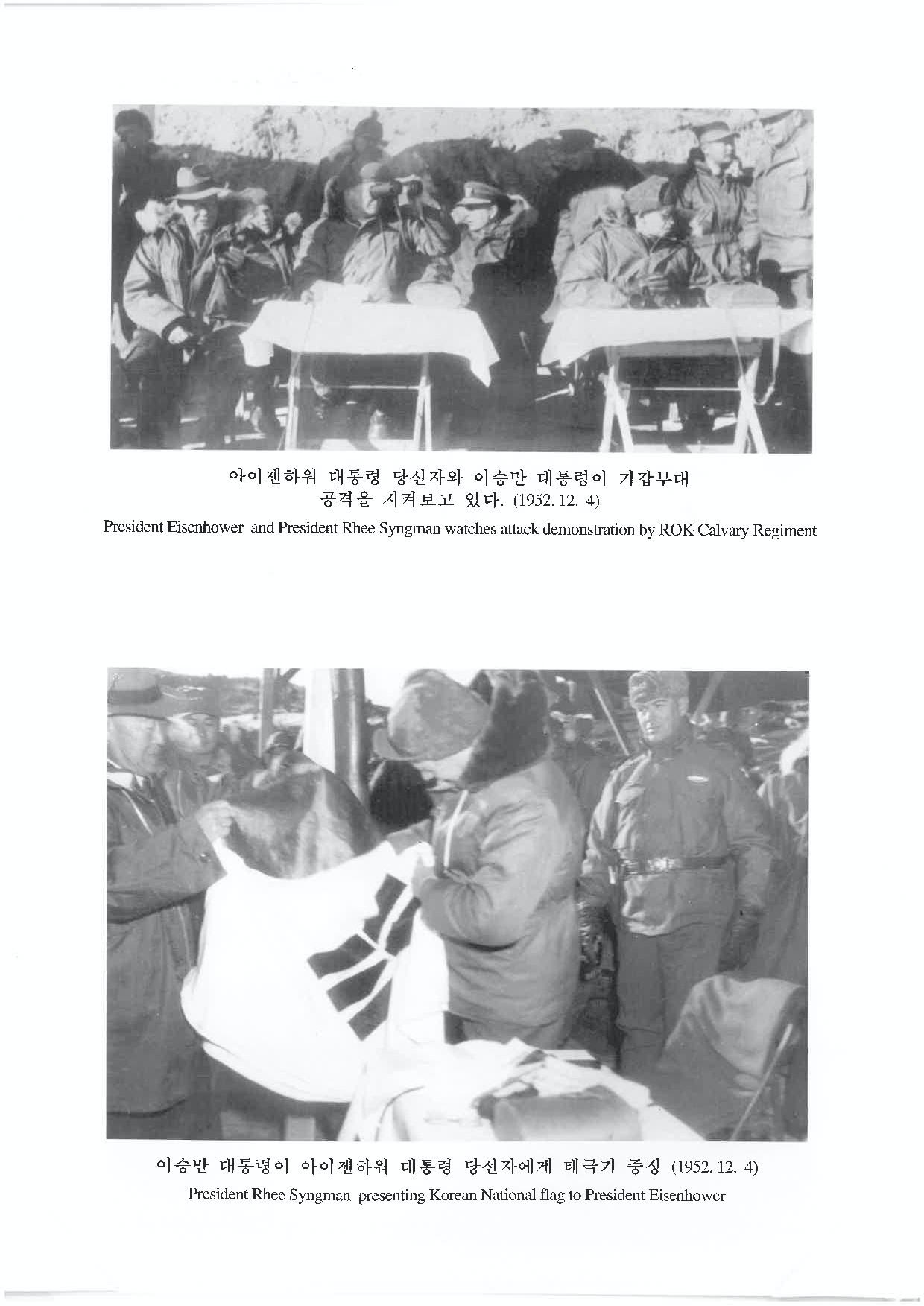 아이젠하워 대통령 당선자와 이승만 대통령이 기갑부대 공격을 지켜보고 있다. (1952. 12. 4)
President Eisenhower and President Rhee Syngman watches attack demonstration by ROK Calvary Regiment

이승만 대통령이 아이젠하워 대통령 당선자에게 태극기 증정 (1952. 12. 4)
President Rhee Syngman presenting Korean National flag to President Eisenhower